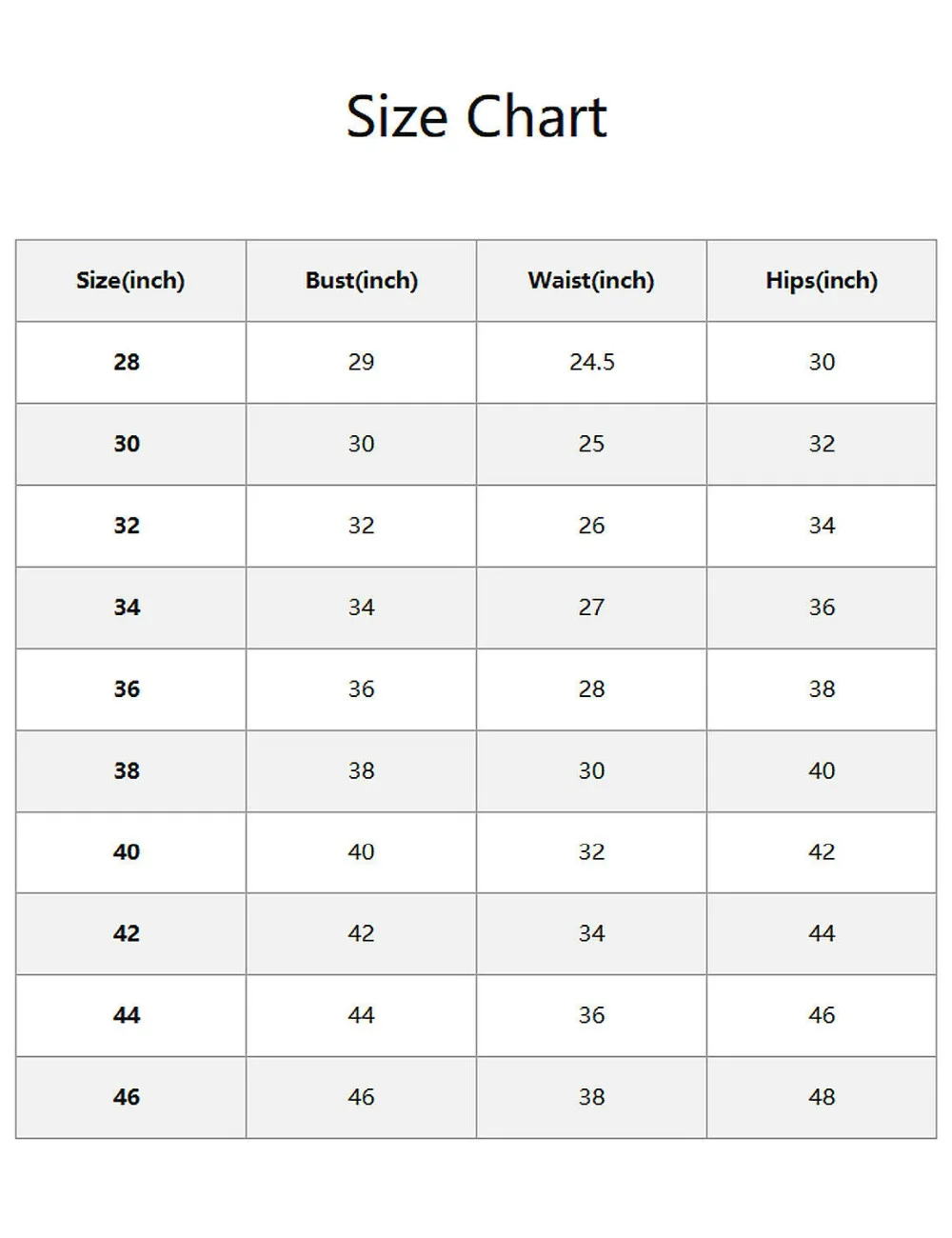 Size Chart

| Size(inch) | Bust(inch) | Waist(inch) | Hips(inch) |
|---|---|---|---|
| 28 | 29 | 24.5 | 30 |
| 30 | 30 | 25 | 32 |
| 32 | 32 | 26 | 34 |
| 34 | 34 | 27 | 36 |
| 36 | 36 | 28 | 38 |
| 38 | 38 | 30 | 40 |
| 40 | 40 | 32 | 42 |
| 42 | 42 | 34 | 44 |
| 44 | 44 | 36 | 46 |
| 46 | 46 | 38 | 48 |